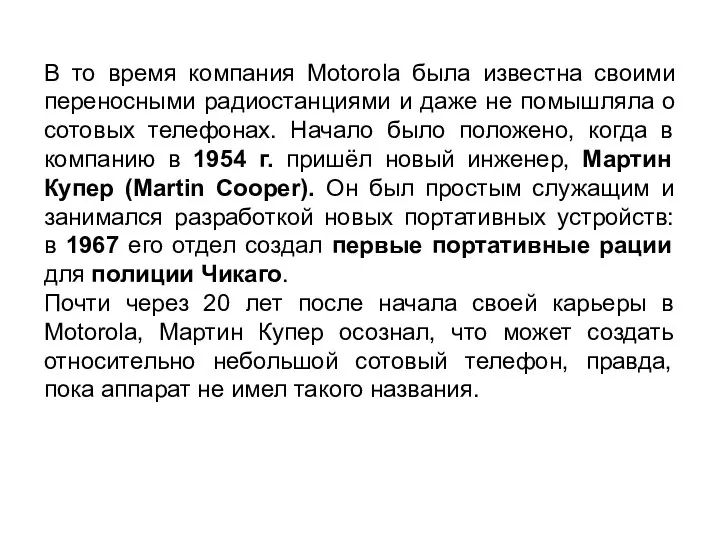 В то время компания Motorola была известна своими переносными радиостанциями и даже не помышляла о сотовых телефонах. Начало было положено, когда в компанию в 1954 г. пришёл новый инженер, Мартин Купер (Martin Cooper). Он был простым служащим и занимался разработкой новых портативных устройств: в 1967 его отдел создал первые портативные рации для полиции Чикаго.
Почти через 20 лет после начала своей карьеры в Motorola, Мартин Купер осознал, что может создать относительно небольшой сотовый телефон, правда, пока аппарат не имел такого названия.